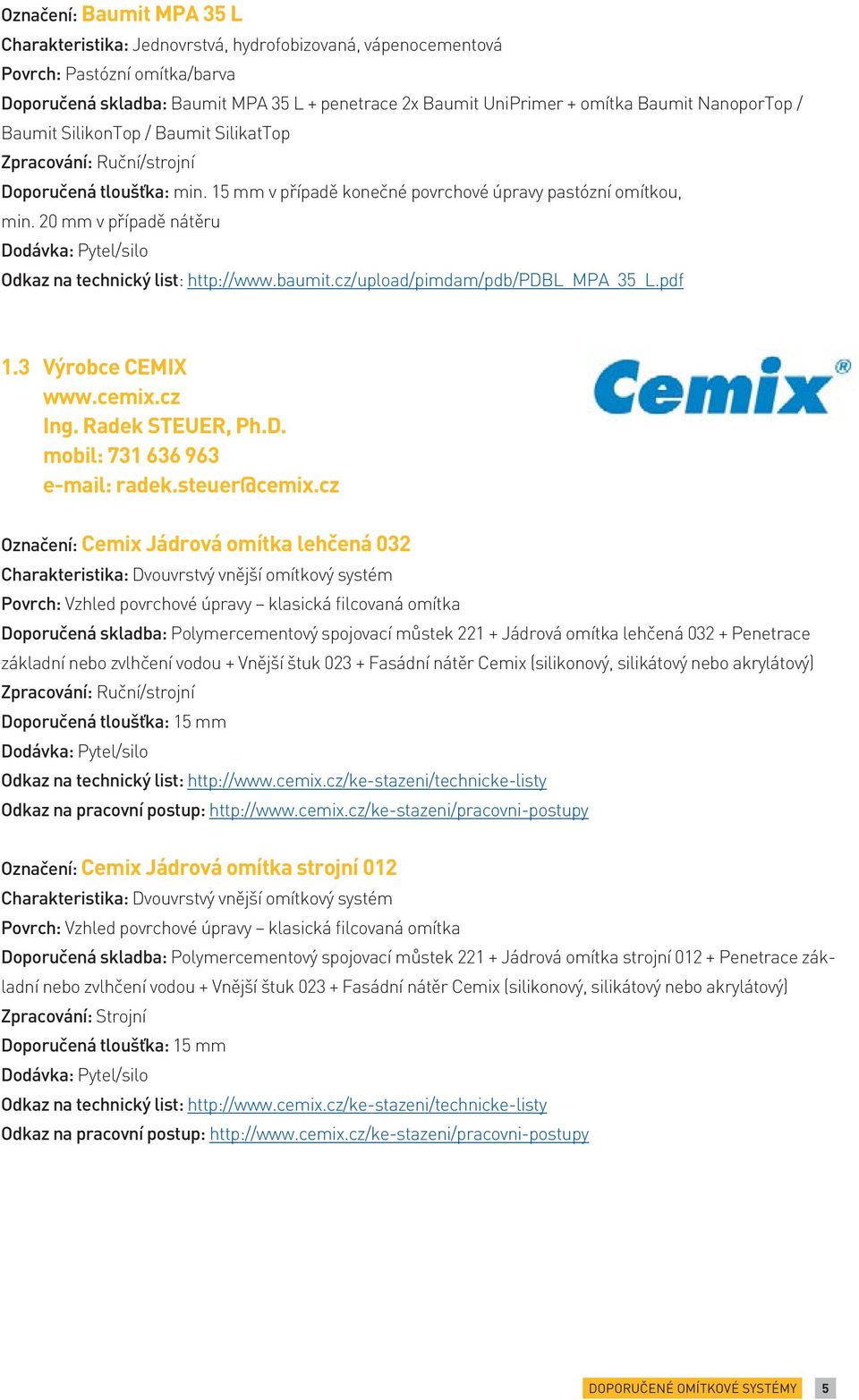 Označení: Baumit MPA 35 L
Charakteristika: Jednovrstvá, hydrofobizovaná, vápenocementová
Povrch: Pastózní omítka/barva
Doporučená skladba: Baumit MPA 35 L + penetrace 2x Baumit UniPrimer + omítka Baumit NanoporTop / Baumit SilikonTop / Baumit SilikatTop
Zpracování: Ruční/strojní
Doporučená tloušťka: min. 15 mm v případě konečné povrchové úpravy pastózní omítkou, min. 20 mm v případě nátěru
Dodávka: Pytel/silo
Odkaz na technický list: http://www.baumit.cz/upload/pimdam/pdb/PDBL_MPA_35_L.pdf

1.3 Výrobce CEMIX
www.cemix.cz
Ing. Radek STEUER, Ph.D.
mobil: 731 636 963
e-mail: radek.steuer@cemix.cz

Cemix®

Označení: Cemix Jádrová omítka lehčená 032
Charakteristika: Dvouvrstvý vnější omítkový systém
Povrch: Vzhled povrchové úpravy – klasická filcovaná omítka
Doporučená skladba: Polymercementový spojovací můstek 221 + Jádrová omítka lehčená 032 + Penetrace základní nebo zvlhčení vodou + Vnější štuk 023 + Fasádní nátěr Cemix (silikonový, silikátový nebo akrylátový)
Zpracování: Ruční/strojní
Doporučená tloušťka: 15 mm
Dodávka: Pytel/silo
Odkaz na technický list: http://www.cemix.cz/ke-stazeni/technicke-listy
Odkaz na pracovní postup: http://www.cemix.cz/ke-stazeni/pracovni-postupy

Označení: Cemix Jádrová omítka strojní 012
Charakteristika: Dvouvrstvý vnější omítkový systém
Povrch: Vzhled povrchové úpravy – klasická filcovaná omítka
Doporučená skladba: Polymercementový spojovací můstek 221 + Jádrová omítka strojní 012 + Penetrace základní nebo zvlhčení vodou + Vnější štuk 023 + Fasádní nátěr Cemix (silikonový, silikátový nebo akrylátový)
Zpracování: Strojní
Doporučená tloušťka: 15 mm
Dodávka: Pytel/silo
Odkaz na technický list: http://www.cemix.cz/ke-stazeni/technicke-listy
Odkaz na pracovní postup: http://www.cemix.cz/ke-stazeni/pracovni-postupy

DOPORUČENÉ OMÍTKOVÉ SYSTÉMY 5